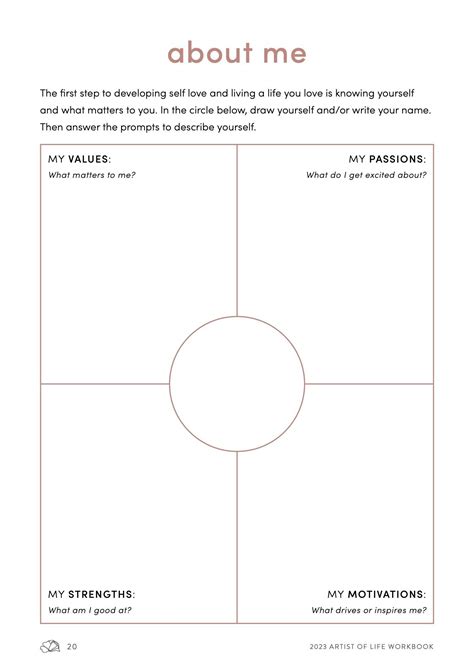 about me

The first step to developing self love and living a life you love is knowing yourself and what matters to you. In the circle below, draw yourself and/or write your name. Then answer the prompts to describe yourself.

MY VALUES:
What matters to me?

MY PASSIONS:
What do I get excited about?

MY STRENGTHS:
What am I good at?

MY MOTIVATIONS:
What drives or inspires me?

20

2023 ARTIST OF LIFE WORKBOOK